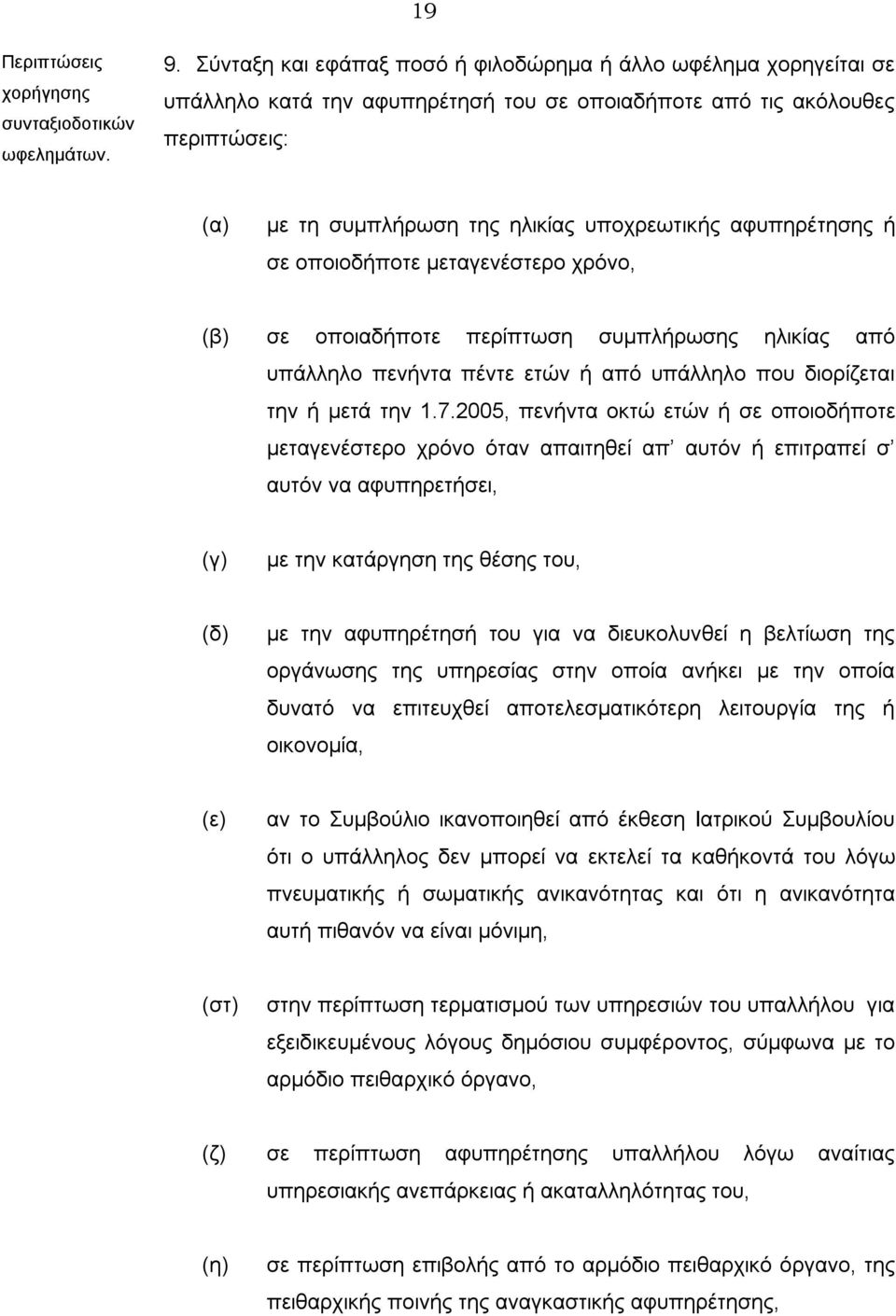 19

Περιπτώσεις χορήγησης συνταξιοδοτικών ωφελημάτων.

9. Σύνταξη και εφάπαξ ποσό ή φιλοδώρημα ή άλλο ωφέλημα χορηγείται σε υπάλληλο κατά την αφυπηρέτησή του σε οποιαδήποτε από τις ακόλουθες περιπτώσεις:

(α) με τη συμπλήρωση της ηλικίας υποχρεωτικής αφυπηρέτησης ή σε οποιοδήποτε μεταγενέστερο χρόνο,

(β) σε οποιαδήποτε περίπτωση συμπλήρωσης ηλικίας από υπάλληλο πενήντα πέντε ετών ή από υπάλληλο που διορίζεται την ή μετά την 1.7.2005, πενήντα οκτώ ετών ή σε οποιοδήποτε μεταγενέστερο χρόνο όταν απαιτηθεί απ' αυτόν ή επιτραπεί σ' αυτόν να αφυπηρετήσει,

(γ) με την κατάργηση της θέσης του,

(δ) με την αφυπηρέτησή του για να διευκολυνθεί η βελτίωση της οργάνωσης της υπηρεσίας στην οποία ανήκει με την οποία δυνατό να επιτευχθεί αποτελεσματικότερη λειτουργία της ή οικονομία,

(ε) αν το Συμβούλιο ικανοποιηθεί από έκθεση Ιατρικού Συμβουλίου ότι ο υπάλληλος δεν μπορεί να εκτελεί τα καθήκοντά του λόγω πνευματικής ή σωματικής ανικανότητας και ότι η ανικανότητα αυτή πιθανόν να είναι μόνιμη,

(στ) στην περίπτωση τερματισμού των υπηρεσιών του υπαλλήλου για εξειδικευμένους λόγους δημόσιου συμφέροντος, σύμφωνα με το αρμόδιο πειθαρχικό όργανο,

(ζ) σε περίπτωση αφυπηρέτησης υπαλλήλου λόγω αναίτιας υπηρεσιακής ανεπάρκειας ή ακαταλληλότητας του,

(η) σε περίπτωση επιβολής από το αρμόδιο πειθαρχικό όργανο, της πειθαρχικής ποινής της αναγκαστικής αφυπηρέτησης,